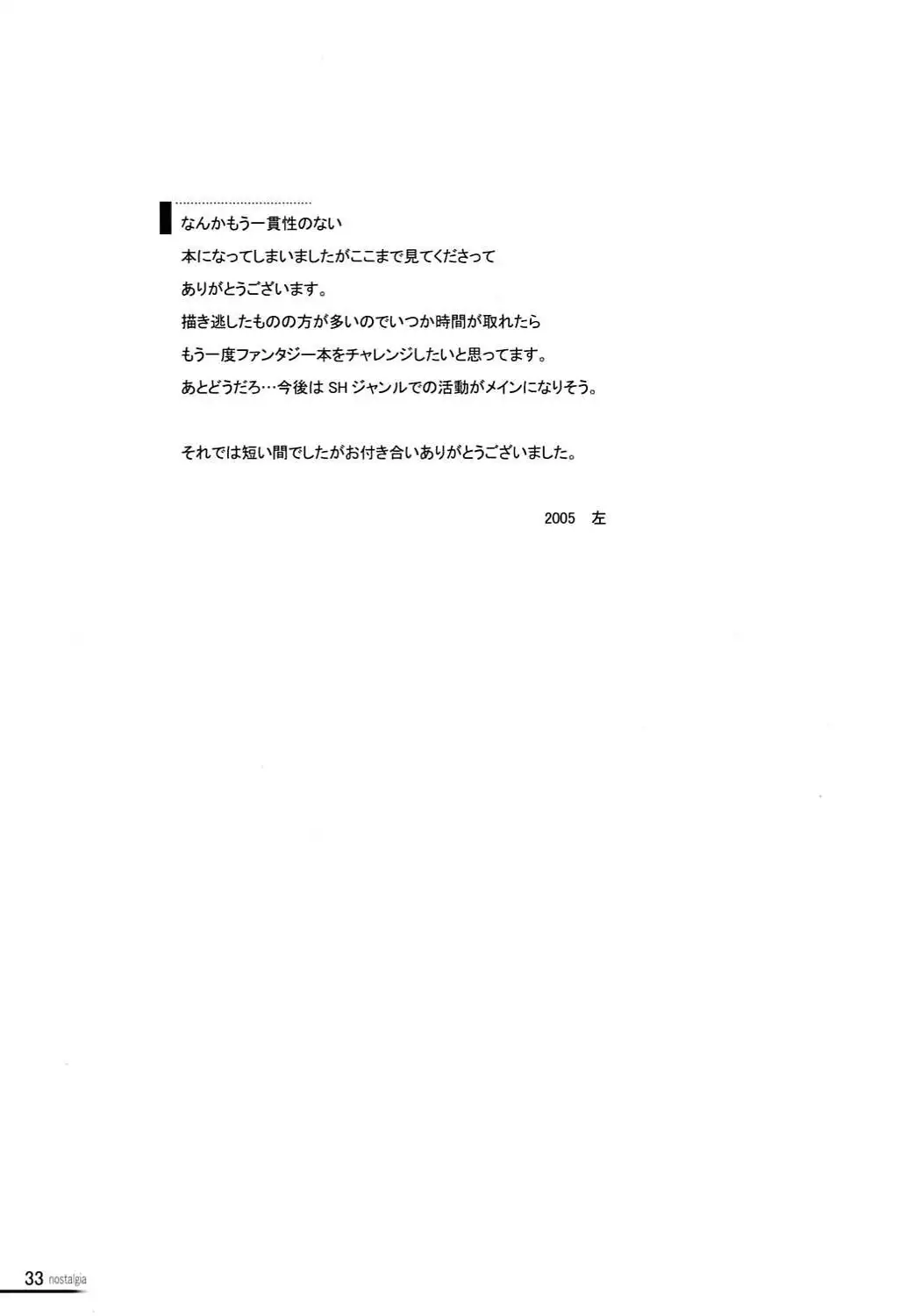 なんかもう一貫性のない
本になってしまいましたがここまで見てくださって
ありがとうございます。
描き逃したものの方が多いのでいつか時間が取れたら
もう一度ファンタジー本をチャレンジしたいと思ってます。
あとどうだろ…今後は SH ジャンルでの活動がメインになりそう。

それでは短い間でしたがお付き合いありがとうございました。

2005　左

33 nostalgia